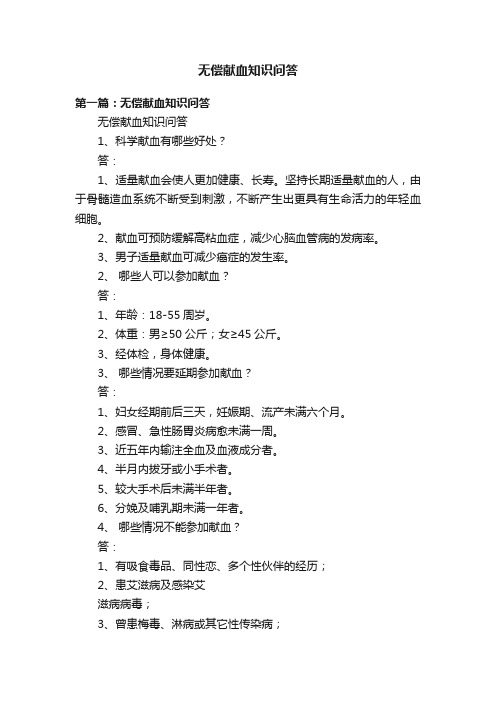 无偿献血知识问答

第一篇：无偿献血知识问答

无偿献血知识问答

1、科学献血有哪些好处？

答：

1、适量献血会使人更加健康、长寿。坚持长期适量献血的人，由于骨髓造血系统不断受到刺激，不断产生出更具有生命活力的年轻血细胞。

2、献血可预防缓解高粘血症，减少心脑血管病的发病率。

3、男子适量献血可减少癌症的发生率。

2、 哪些人可以参加献血？

答：

1、年龄：18-55 周岁。

2、体重：男≥50 公斤；女≥45 公斤。

3、经体检，身体健康。

3、 哪些情况要延期参加献血？

答：

1、妇女经期前后三天，妊娠期、流产未满六个月。

2、感冒、急性肠胃炎病愈未满一周。

3、近五年内输注全血及血液成分者。

4、半月内拔牙或小手术者。

5、较大手术后未满半年者。

6、分娩及哺乳期未满一年者。

4、 哪些情况不能参加献血？

答：

1、有吸食毒品、同性恋、多个性伙伴的经历；

2、患艾滋病及感染艾

滋病病毒；

3、曾患梅毒、淋病或其它性传染病；